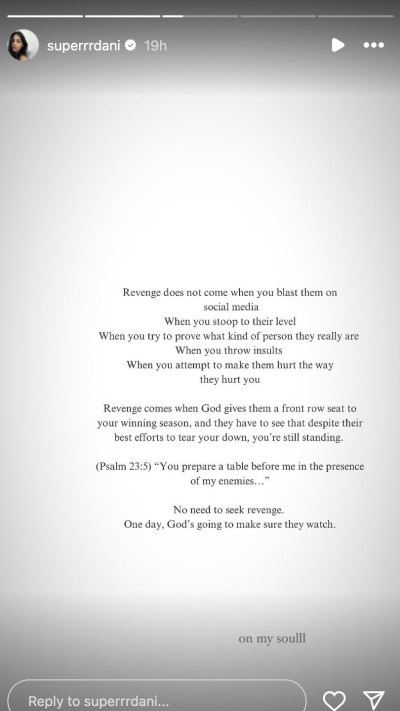 superrrdani 19h

Revenge does not come when you blast them on social media
When you stoop to their level
When you try to prove what kind of person they really are
When you throw insults
When you attempt to make them hurt the way they hurt you

Revenge comes when God gives them a front row seat to your winning season, and they have to see that despite their best efforts to tear your down, you're still standing.

(Psalm 23:5) "You prepare a table before me in the presence of my enemies…"

No need to seek revenge.
One day, God's going to make sure they watch.

on my soulll

Reply to superrrdani...